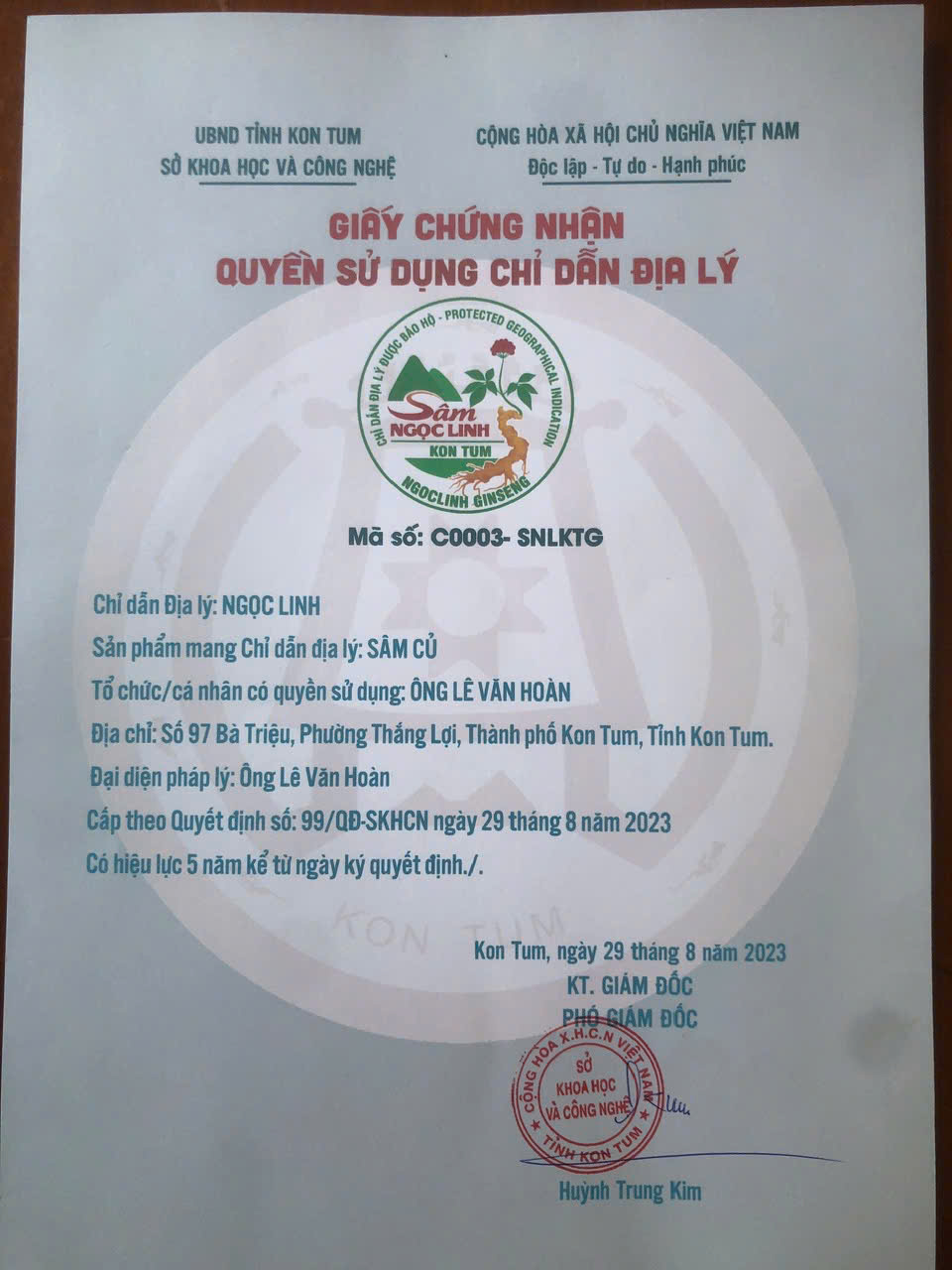 UBND TỈNH KON TUM
SỞ KHOA HỌC VÀ CÔNG NGHỆ

CỘNG HÒA XÃ HỘI CHỦ NGHĨA VIỆT NAM
Độc lập - Tự do - Hạnh phúc

GIẤY CHỨNG NHẬN
QUYỀN SỬ DỤNG CHỈ DẪN ĐỊA LÝ

CHỈ DẪN ĐỊA LÝ ĐƯỢC BẢO HỘ - PROTECTED GEOGRAPHICAL INDICATION
Sâm
NGỌC LINH
KON TUM
NGOCLINH GINSENG

Mã số: C0003- SNLKTG

Chỉ dẫn Địa lý: NGỌC LINH

Sản phẩm mang Chỉ dẫn địa lý: SÂM CỦ

Tổ chức/cá nhân có quyền sử dụng: ÔNG LÊ VĂN HOÀN

Địa chỉ: Số 97 Bà Triệu, Phường Thắng Lợi, Thành phố Kon Tum, Tỉnh Kon Tum.

Đại diện pháp lý: Ông Lê Văn Hoàn

Cấp theo Quyết định số: 99/QĐ-SKHCN ngày 29 tháng 8 năm 2023

Có hiệu lực 5 năm kể từ ngày ký quyết định./.

Kon Tum, ngày 29 tháng 8 năm 2023
KT. GIÁM ĐỐC
PHÓ GIÁM ĐỐC

CỘNG HÒA X.H.C.N VIỆT NAM
SỞ
KHOA HỌC
VÀ CÔNG NGHỆ
TỈNH KON TUM

Huỳnh Trung Kim

KON TUM